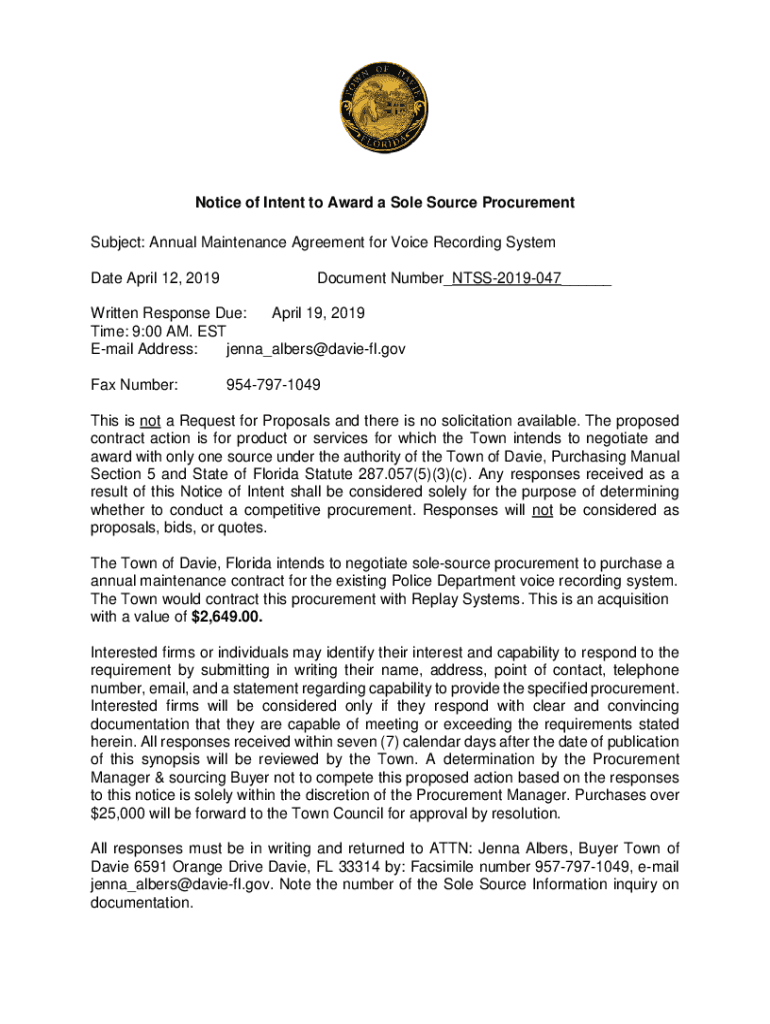 TOWN OF DAVIE
FLORIDA

Notice of Intent to Award a Sole Source Procurement

Subject: Annual Maintenance Agreement for Voice Recording System

Date April 12, 2019 Document Number_NTSS-2019-047______

Written Response Due: April 19, 2019
Time: 9:00 AM. EST
E-mail Address: jenna_albers@davie-fl.gov

Fax Number: 954-797-1049

This is not a Request for Proposals and there is no solicitation available. The proposed contract action is for product or services for which the Town intends to negotiate and award with only one source under the authority of the Town of Davie, Purchasing Manual Section 5 and State of Florida Statute 287.057(5)(3)(c). Any responses received as a result of this Notice of Intent shall be considered solely for the purpose of determining whether to conduct a competitive procurement. Responses will not be considered as proposals, bids, or quotes.

The Town of Davie, Florida intends to negotiate sole-source procurement to purchase a annual maintenance contract for the existing Police Department voice recording system. The Town would contract this procurement with Replay Systems. This is an acquisition with a value of $2,649.00.

Interested firms or individuals may identify their interest and capability to respond to the requirement by submitting in writing their name, address, point of contact, telephone number, email, and a statement regarding capability to provide the specified procurement. Interested firms will be considered only if they respond with clear and convincing documentation that they are capable of meeting or exceeding the requirements stated herein. All responses received within seven (7) calendar days after the date of publication of this synopsis will be reviewed by the Town. A determination by the Procurement Manager & sourcing Buyer not to compete this proposed action based on the responses to this notice is solely within the discretion of the Procurement Manager. Purchases over $25,000 will be forward to the Town Council for approval by resolution.

All responses must be in writing and returned to ATTN: Jenna Albers, Buyer Town of Davie 6591 Orange Drive Davie, FL 33314 by: Facsimile number 957-797-1049, e-mail jenna_albers@davie-fl.gov. Note the number of the Sole Source Information inquiry on documentation.